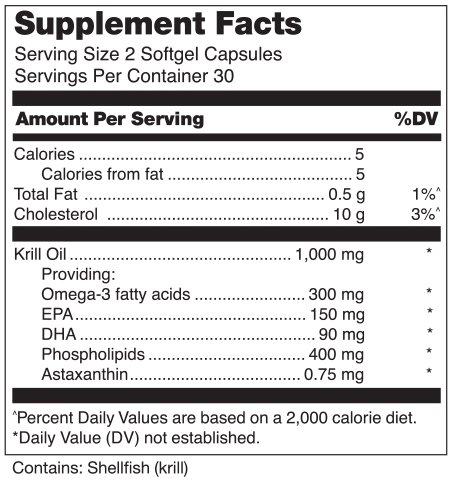 Supplement Facts
Serving Size 2 Softgel Capsules
Servings Per Container 30

Amount Per Serving %DV

Calories 5
Calories from fat 5
Total Fat 0.5 g 1%^
Cholesterol 10 g 3%^

Krill Oil 1,000 mg *
Providing:
Omega-3 fatty acids 300 mg *
EPA 150 mg *
DHA 90 mg *
Phospholipids 400 mg *
Astaxanthin 0.75 mg *

^Percent Daily Values are based on a 2,000 calorie diet.
*Daily Value (DV) not established.

Contains: Shellfish (krill)